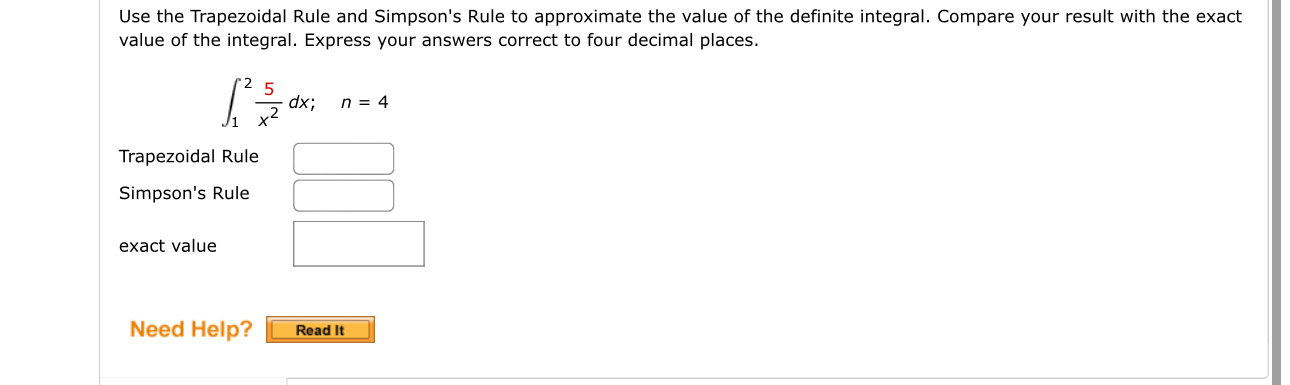 Use the Trapezoidal Rule and Simpson's Rule to approximate the value of the definite integral. Compare your result with the exact value of the integral. Express your answers correct to four decimal places.

$\int_1^2 \frac{5}{x^2}\,dx; \quad n = 4$

Trapezoidal Rule

Simpson's Rule

exact value

Need Help? Read It